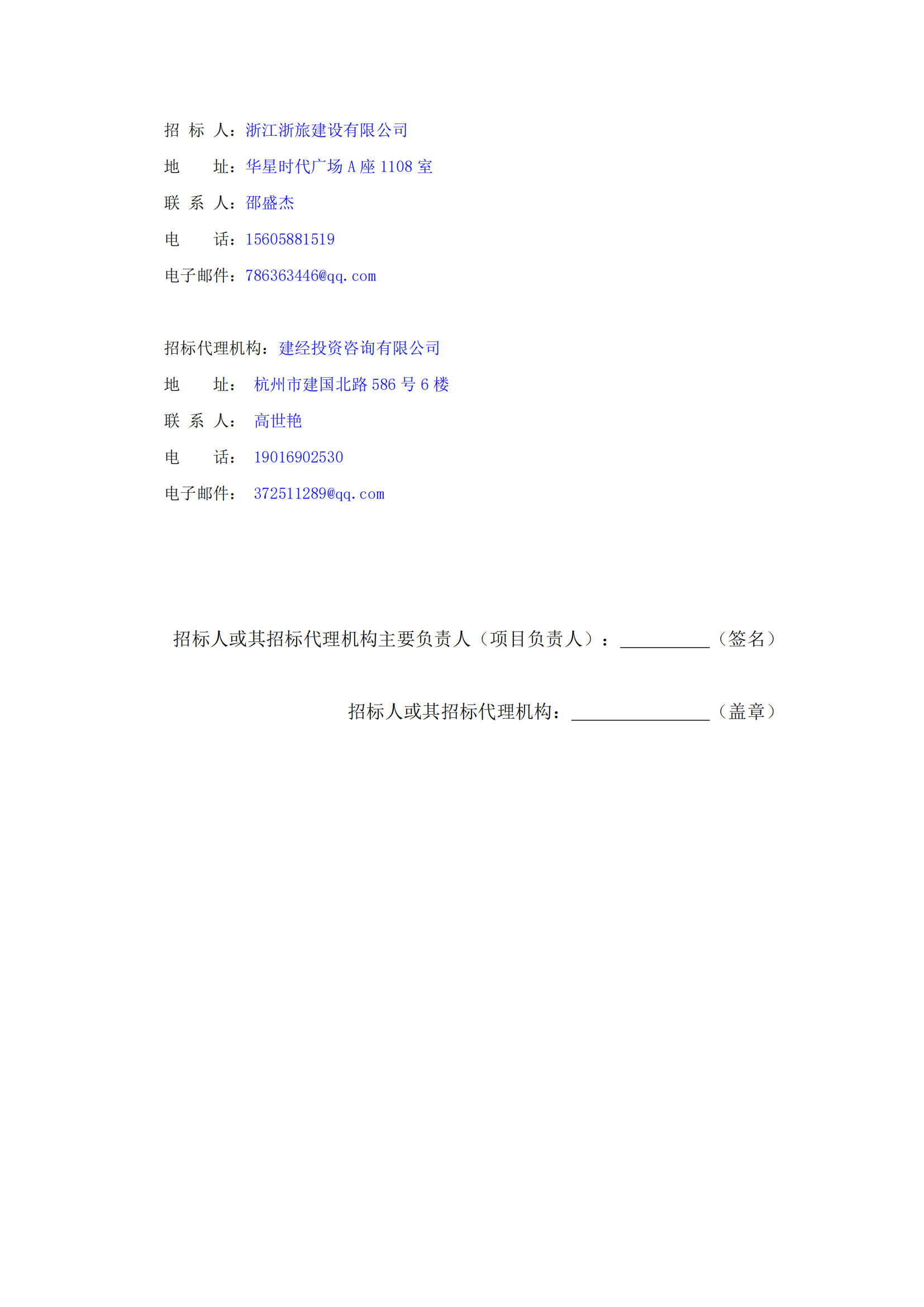 招 标 人：浙江浙旅建设有限公司

地　　址：华星时代广场 A 座 1108 室

联 系 人：邵盛杰

电　　话：15605881519

电子邮件：786363446@qq.com

招标代理机构：建经投资咨询有限公司

地　　址： 杭州市建国北路 586 号 6 楼

联 系 人： 高世艳

电　　话： 19016902530

电子邮件： 372511289@qq.com

招标人或其招标代理机构主要负责人（项目负责人）：__________（签名）

招标人或其招标代理机构：_______________（盖章）